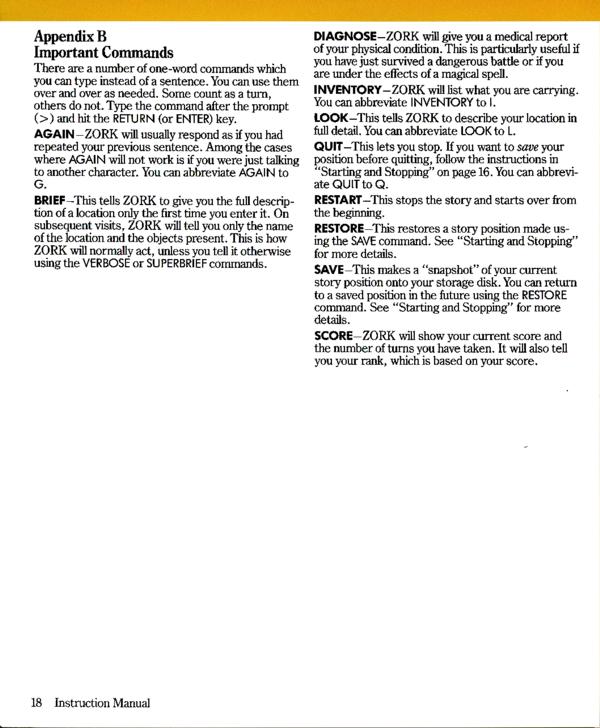 Appendix B
Important Commands

There are a number of one-word commands which you can type instead of a sentence. You can use them over and over as needed. Some count as a turn, others do not. Type the command after the prompt (>) and hit the RETURN (or ENTER) key.

AGAIN–ZORK will usually respond as if you had repeated your previous sentence. Among the cases where AGAIN will not work is if you were just talking to another character. You can abbreviate AGAIN to G.

BRIEF–This tells ZORK to give you the full description of a location only the first time you enter it. On subsequent visits, ZORK will tell you only the name of the location and the objects present. This is how ZORK will normally act, unless you tell it otherwise using the VERBOSE or SUPERBRIEF commands.

DIAGNOSE–ZORK will give you a medical report of your physical condition. This is particularly useful if you have just survived a dangerous battle or if you are under the effects of a magical spell.

INVENTORY–ZORK will list what you are carrying. You can abbreviate INVENTORY to I.

LOOK–This tells ZORK to describe your location in full detail. You can abbreviate LOOK to L.

QUIT–This lets you stop. If you want to save your position before quitting, follow the instructions in "Starting and Stopping" on page 16. You can abbreviate QUIT to Q.

RESTART–This stops the story and starts over from the beginning.

RESTORE–This restores a story position made using the SAVE command. See "Starting and Stopping" for more details.

SAVE–This makes a "snapshot" of your current story position onto your storage disk. You can return to a saved position in the future using the RESTORE command. See "Starting and Stopping" for more details.

SCORE–ZORK will show your current score and the number of turns you have taken. It will also tell you your rank, which is based on your score.

18 Instruction Manual